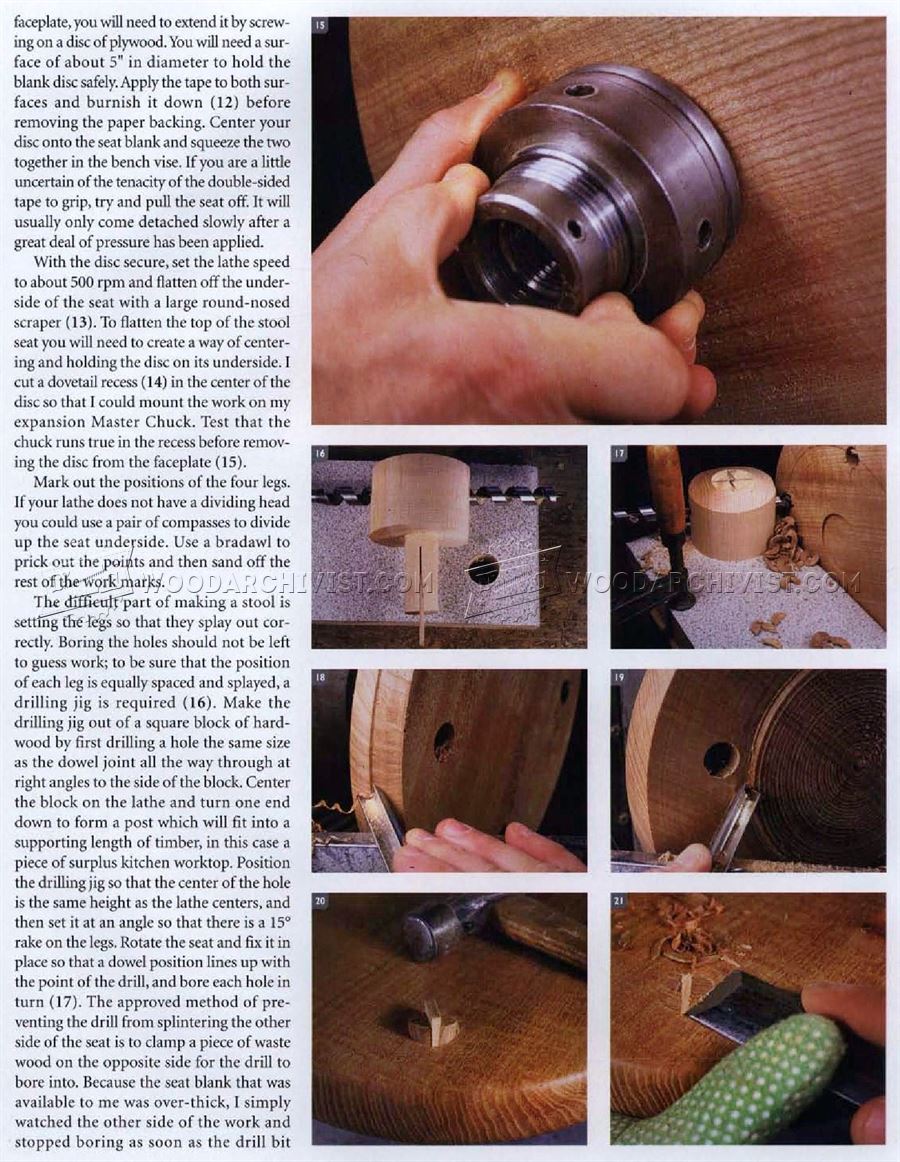 faceplate, you will need to extend it by screwing on a disc of plywood. You will need a surface of about 5" in diameter to hold the blank disc safely. Apply the tape to both surfaces and burnish it down (12) before removing the paper backing. Center your disc onto the seat blank and squeeze the two together in the bench vise. If you are a little uncertain of the tenacity of the double-sided tape to grip, try and pull the seat off. It will usually only come detached slowly after a great deal of pressure has been applied.

With the disc secure, set the lathe speed to about 500 rpm and flatten off the underside of the seat with a large round-nosed scraper (13). To flatten the top of the stool seat you will need to create a way of centering and holding the disc on its underside. I cut a dovetail recess (14) in the center of the disc so that I could mount the work on my expansion Master Chuck. Test that the chuck runs true in the recess before removing the disc from the faceplate (15).

Mark out the positions of the four legs. If your lathe does not have a dividing head you could use a pair of compasses to divide up the seat underside. Use a bradawl to prick out the points and then sand off the rest of the work marks.

The difficult part of making a stool is setting the legs so that they splay out correctly. Boring the holes should not be left to guess work; to be sure that the position of each leg is equally spaced and splayed, a drilling jig is required (16). Make the drilling jig out of a square block of hardwood by first drilling a hole the same size as the dowel joint all the way through at right angles to the side of the block. Center the block on the lathe and turn one end down to form a post which will fit into a supporting length of timber, in this case a piece of surplus kitchen worktop. Position the drilling jig so that the center of the hole is the same height as the lathe centers, and then set it at an angle so that there is a 15° rake on the legs. Rotate the seat and fix it in place so that a dowel position lines up with the point of the drill, and bore each hole in turn (17). The approved method of preventing the drill from splintering the other side of the seat is to clamp a piece of waste wood on the opposite side for the drill to bore into. Because the seat blank that was available to me was over-thick, I simply watched the other side of the work and stopped boring as soon as the drill bit

15

16

17

18

19

20

21

WOODARCHIVIST.COM

WOODARCHIVIST.COM